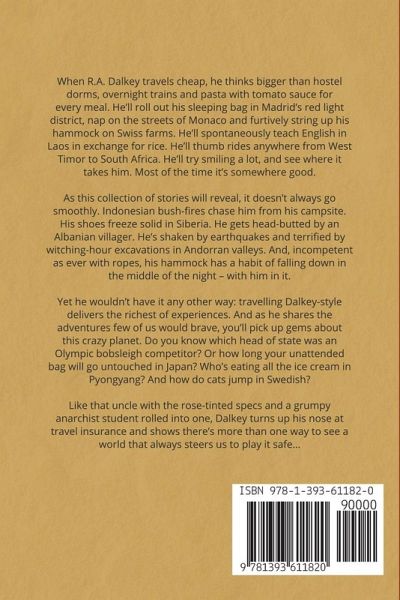 When R.A. Dalkey travels cheap, he thinks bigger than hostel dorms, overnight trains and pasta with tomato sauce for every meal. He'll roll out his sleeping bag in Madrid's red light district, nap on the streets of Monaco and furtively string up his hammock on Swiss farms. He'll spontaneously teach English in Laos in exchange for rice. He'll thumb rides anywhere from West Timor to South Africa. He'll try smiling a lot, and see where it takes him. Most of the time it's somewhere good.

As this collection of stories will reveal, it doesn't always go smoothly. Indonesian bush-fires chase him from his campsite. His shoes freeze solid in Siberia. He gets head-butted by an Albanian villager. He's shaken by earthquakes and terrified by witching-hour excavations in Andorran valleys. And, incompetent as ever with ropes, his hammock has a habit of falling down in the middle of the night – with him in it.

Yet he wouldn't have it any other way: travelling Dalkey-style delivers the richest of experiences. And as he shares the adventures few of us would brave, you'll pick up gems about this crazy planet. Do you know which head of state was an Olympic bobsleigh competitor? Or how long your unattended bag will go untouched in Japan? Who's eating all the ice cream in Pyongyang? And how do cats jump in Swedish?

Like that uncle with the rose-tinted specs and a grumpy anarchist student rolled into one, Dalkey turns up his nose at travel insurance and shows there's more than one way to see a world that always steers us to play it safe...

ISBN 978-1-393-61182-0

90000

9 781393 611820